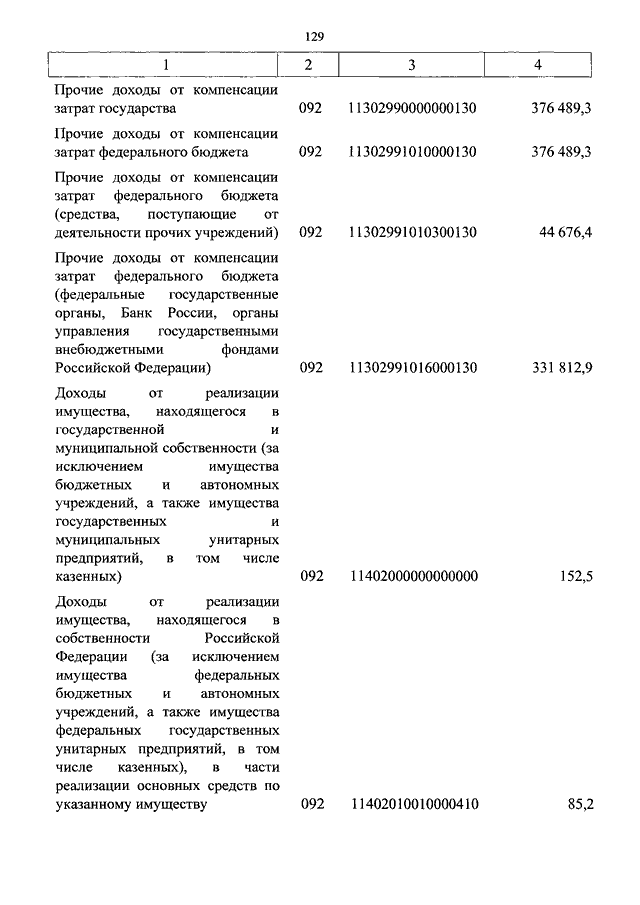 129

| 1 | 2 | 3 | 4 |
|---|---|---|---|
| Прочие доходы от компенсации затрат государства | 092 | 11302990000000130 | 376 489,3 |
| Прочие доходы от компенсации затрат федерального бюджета | 092 | 11302991010000130 | 376 489,3 |
| Прочие доходы от компенсации затрат федерального бюджета (средства, поступающие от деятельности прочих учреждений) | 092 | 11302991010300130 | 44 676,4 |
| Прочие доходы от компенсации затрат федерального бюджета (федеральные государственные органы, Банк России, органы управления государственными внебюджетными фондами Российской Федерации) | 092 | 11302991016000130 | 331 812,9 |
| Доходы от реализации имущества, находящегося в государственной и муниципальной собственности (за исключением имущества бюджетных и автономных учреждений, а также имущества государственных и муниципальных унитарных предприятий, в том числе казенных) | 092 | 11402000000000000 | 152,5 |
| Доходы от реализации имущества, находящегося в собственности Российской Федерации (за исключением имущества федеральных бюджетных и автономных учреждений, а также имущества федеральных государственных унитарных предприятий, в том числе казенных), в части реализации основных средств по указанному имуществу | 092 | 11402010010000410 | 85,2 |